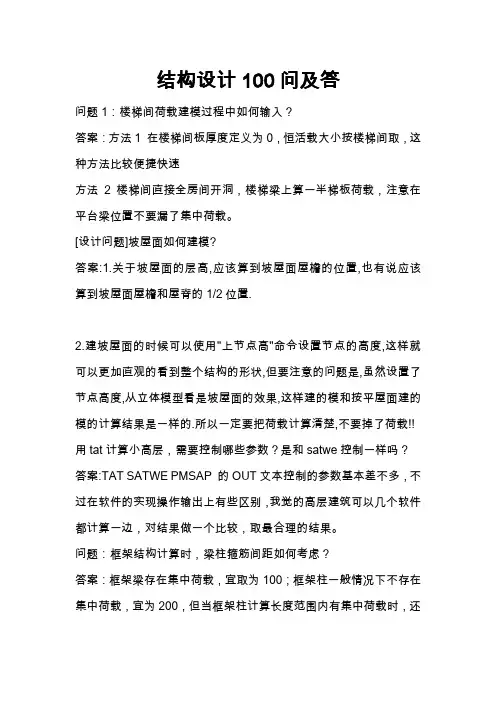 结构设计 100 问及答

问题 1：楼梯间荷载建模过程中如何输入？

答案：方法 1 在楼梯间板厚度定义为 0，恒活载大小按楼梯间取，这种方法比较便捷快速

方法 2 楼梯间直接全房间开洞，楼梯梁上算一半梯板荷载，注意在平台梁位置不要漏了集中荷载。

[设计问题]坡屋面如何建模?

答案:1.关于坡屋面的层高,应该算到坡屋面屋檐的位置,也有说应该算到坡屋面屋檐和屋脊的 1/2 位置.

2.建坡屋面的时候可以使用"上节点高"命令设置节点的高度,这样就可以更加直观的看到整个结构的形状,但要注意的问题是,虽然设置了节点高度,从立体模型看是坡屋面的效果,这样建的模和按平屋面建的模的计算结果是一样的.所以一定要把荷载计算清楚,不要掉了荷载!!

用 tat 计算小高层，需要控制哪些参数？是和 satwe 控制一样吗？

答案:TAT SATWE PMSAP 的 OUT 文本控制的参数基本差不多，不过在软件的实现操作输出上有些区别，我觉的高层建筑可以几个软件都计算一边，对结果做一个比较，取最合理的结果。

问题：框架结构计算时，梁柱箍筋间距如何考虑？

答案：框架梁存在集中荷载，宜取为 100；框架柱一般情况下不存在集中荷载，宜为 200，但当框架柱计算长度范围内有集中荷载时，还